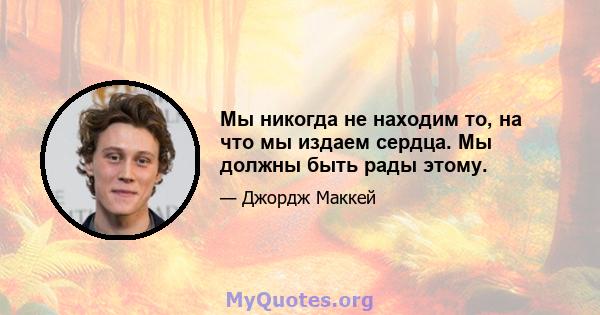 Мы никогда не находим то, на что мы издаем сердца. Мы должны быть рады этому.

— Джордж Маккей

MyQuotes.org